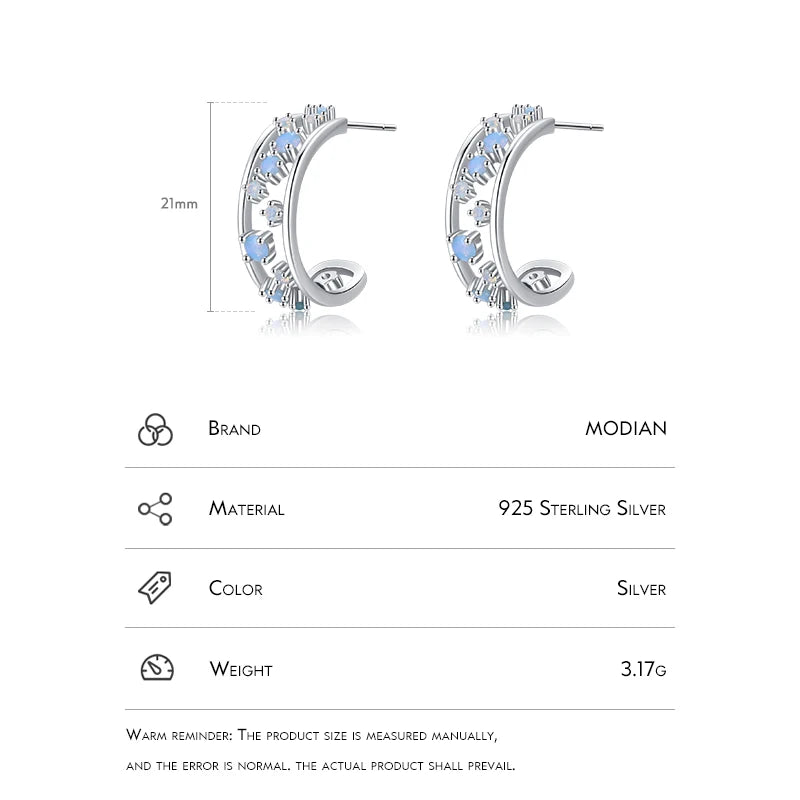 21mm

Brand MODIAN

Material 925 Sterling Silver

Color Silver

Weight 3.17g

Warm reminder: The product size is measured manually, and the error is normal. the actual product shall prevail.